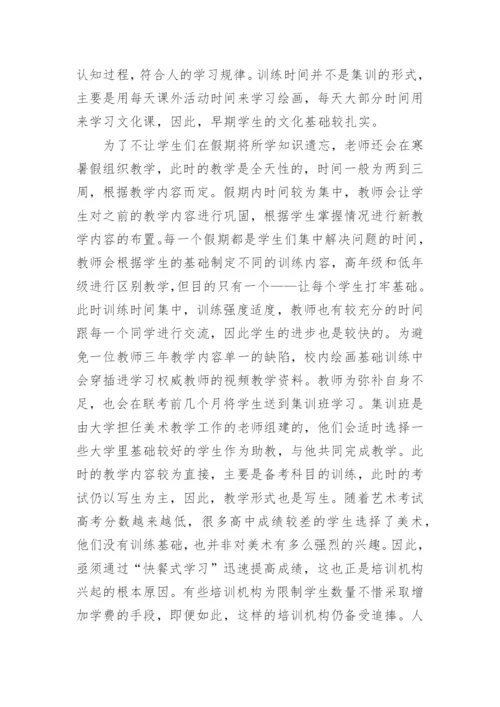 认知过程，符合人的学习规律。训练时间并不是集训的形式，主要是用每天课外活动时间来学习绘画，每天大部分时间用来学习文化课，因此，早期学生的文化基础较扎实。

为了不让学生们在假期将所学知识遗忘，老师还会在寒暑假组织教学，此时的教学是全天性的，时间一般为两到三周，根据教学内容而定。假期内时间较为集中，教师会让学生对之前的教学内容进行巩固，根据学生掌握情况进行新教学内容的布置。每一个假期都是学生们集中解决问题的时间，教师会根据学生的基础制定不同的训练内容，高年级和低年级进行区别教学，但目的只有一个——让每个学生打牢基础。此时训练时间集中，训练强度适度，教师也有较充分的时间跟每一个同学进行交流，因此学生的进步也是较快的。为避免一位教师三年教学内容单一的缺陷，校内绘画基础训练中会穿插进学习权威教师的视频教学资料。教师为弥补自身不足，也会在联考前几个月将学生送到集训班学习。集训班是由大学担任美术教学工作的老师组建的，他们会适时选择一些大学里基础较好的学生作为助教，与他共同完成教学。此时的教学内容较为直接，主要是备考科目的训练，此时的考试仍以写生为主，因此，教学形式也是写生。随着艺术考试高考分数越来越低，很多高中成绩较差的学生选择了美术，他们没有训练基础，也并非对美术有多么强烈的兴趣。因此，亟须通过“快餐式学习”迅速提高成绩，这也正是培训机构兴起的根本原因。有些培训机构为限制学生数量不惜采取增加学费的手段，即便如此，这样的培训机构仍备受追捧。人